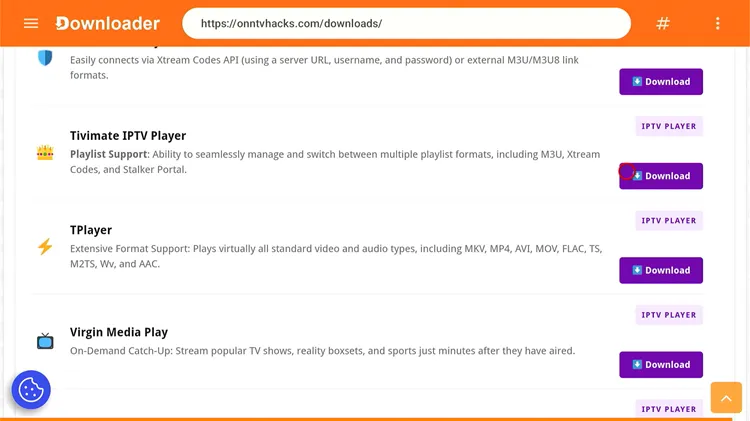 Downloader
https://onntvhacks.com/downloads/
#

Easily connects via Xtream Codes API (using a server URL, username, and password) or external M3U/M3U8 link formats.

Download

IPTV PLAYER

Tivimate IPTV Player

Playlist Support: Ability to seamlessly manage and switch between multiple playlist formats, including M3U, Xtream Codes, and Stalker Portal.

Download

IPTV PLAYER

TPlayer

Extensive Format Support: Plays virtually all standard video and audio types, including MKV, MP4, AVI, MOV, FLAC, TS, M2TS, Wv, and AAC.

Download

IPTV PLAYER

Virgin Media Play

On-Demand Catch-Up: Stream popular TV shows, reality boxsets, and sports just minutes after they have aired.

Download

IPTV PLAYER